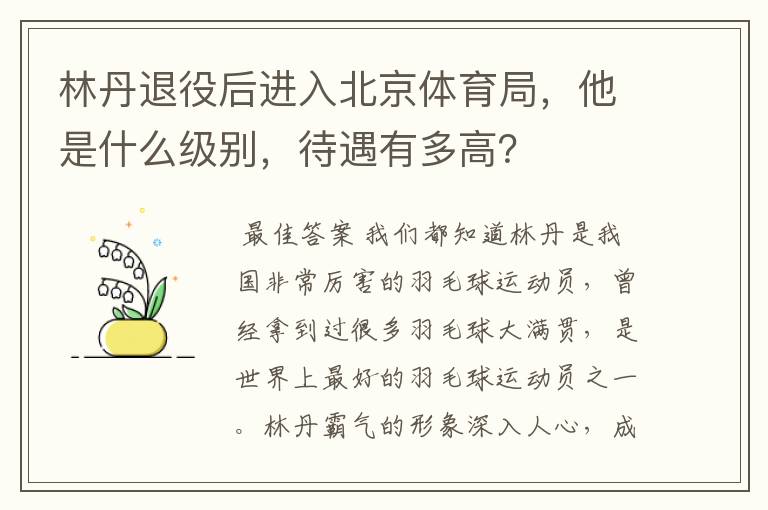 林丹退役后进入北京体育局，他是什么级别，待遇有多高？

最佳答案 我们都知道林丹是我国非常厉害的羽毛球运动员，曾经拿到过很多羽毛球大满贯，是世界上最好的羽毛球运动员之一。林丹霸气的形象深入人心，成